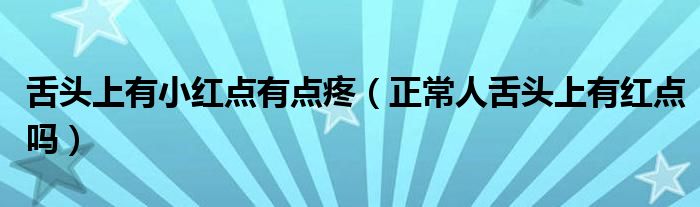 舌头上有小红点有点疼（正常人舌头上有红点吗）